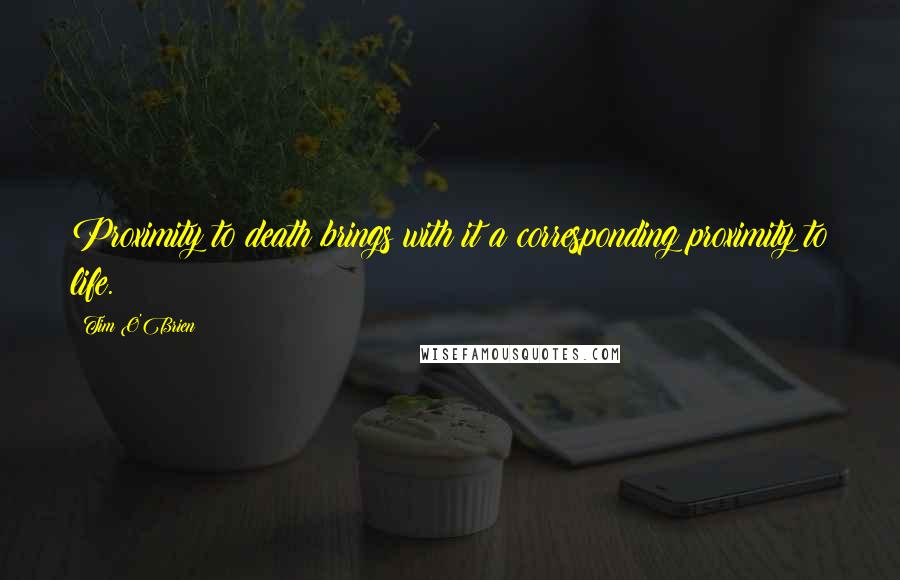 Proximity to death brings with it a corresponding proximity to life.

Tim O'Brien

WISEFAMOUSQUOTES.COM